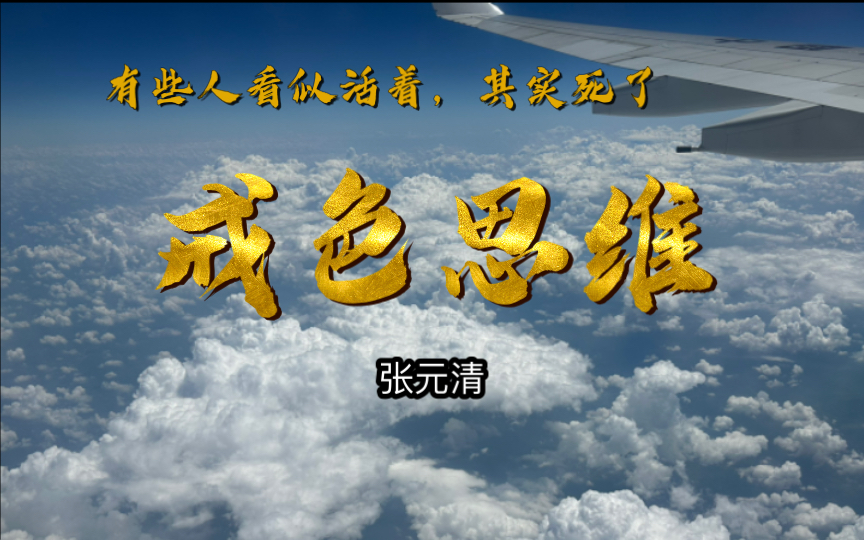 有些人看似活着，其实死了

戒色思维

张元清